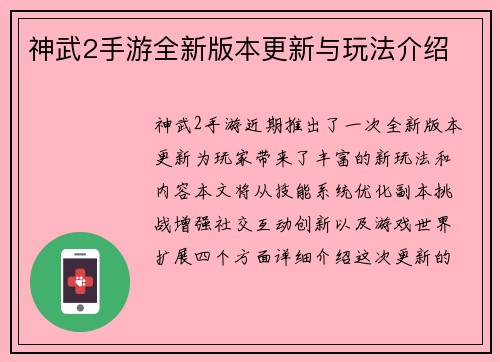 神武2手游全新版本更新与玩法介绍

神武2手游近期推出了一次全新版本更新为玩家带来了丰富的新玩法和内容本文将从技能系统优化副本挑战增强社交互动创新以及游戏世界扩展四个方面详细介绍这次更新的